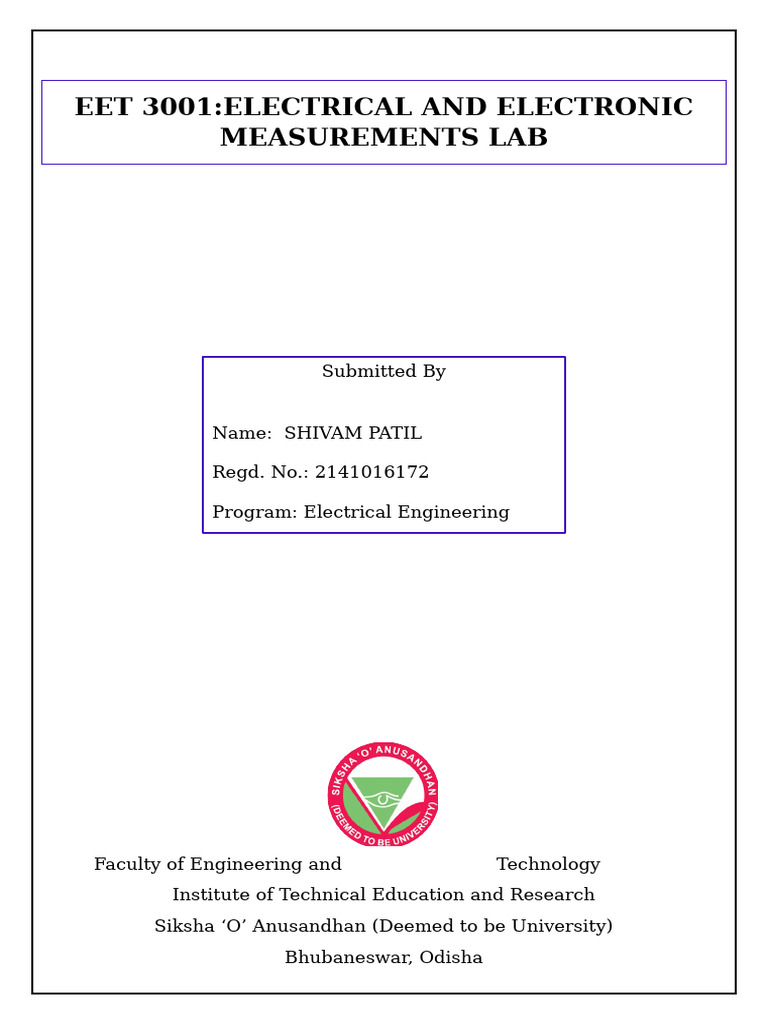 EET 3001:ELECTRICAL AND ELECTRONIC MEASUREMENTS LAB

Submitted By

Name: SHIVAM PATIL

Regd. No.: 2141016172

Program: Electrical Engineering

SIKSHA 'O' ANUSANDHAN
(DEEMED TO BE UNIVERSITY)

Faculty of Engineering and Technology
Institute of Technical Education and Research
Siksha ‘O’ Anusandhan (Deemed to be University)
Bhubaneswar, Odisha